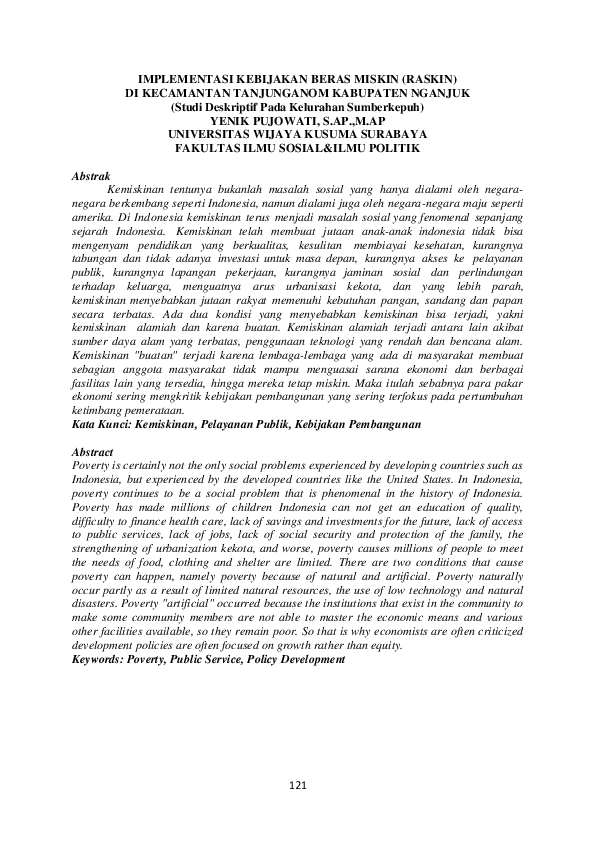 IMPLEMENTASI KEBIJAKAN BERAS MISKIN (RASKIN)
DI KECAMANTAN TANJUNGANOM KABUPATEN NGANJUK
(Studi Deskriptif Pada Kelurahan Sumberkepuh)
YENIK PUJOWATI, S.AP.,M.AP
UNIVERSITAS WIJAYA KUSUMA SURABAYA
FAKULTAS ILMU SOSIAL&ILMU POLITIK

Abstrak
Kemiskinan tentunya bukanlah masalah sosial yang hanya dialami oleh negara-negara berkembang seperti Indonesia, namun dialami juga oleh negara-negara maju seperti amerika. Di Indonesia kemiskinan terus menjadi masalah sosial yang fenomenal sepanjang sejarah Indonesia. Kemiskinan telah membuat jutaan anak-anak indonesia tidak bisa mengenyam pendidikan yang berkualitas, kesulitan membiayai kesehatan, kurangnya tabungan dan tidak adanya investasi untuk masa depan, kurangnya akses ke pelayanan publik, kurangnya lapangan pekerjaan, kurangnya jaminan sosial dan perlindungan terhadap keluarga, menguatnya arus urbanisasi kekota, dan yang lebih parah, kemiskinan menyebabkan jutaan rakyat memenuhi kebutuhan pangan, sandang dan papan secara terbatas. Ada dua kondisi yang menyebabkan kemiskinan bisa terjadi, yakni kemiskinan alamiah dan karena buatan. Kemiskinan alamiah terjadi antara lain akibat sumber daya alam yang terbatas, penggunaan teknologi yang rendah dan bencana alam. Kemiskinan "buatan" terjadi karena lembaga-lembaga yang ada di masyarakat membuat sebagian anggota masyarakat tidak mampu menguasai sarana ekonomi dan berbagai fasilitas lain yang tersedia, hingga mereka tetap miskin. Maka itulah sebabnya para pakar ekonomi sering mengkritik kebijakan pembangunan yang sering terfokus pada pertumbuhan ketimbang pemerataan.
Kata Kunci: Kemiskinan, Pelayanan Publik, Kebijakan Pembangunan

Abstract
Poverty is certainly not the only social problems experienced by developing countries such as Indonesia, but experienced by the developed countries like the United States. In Indonesia, poverty continues to be a social problem that is phenomenal in the history of Indonesia. Poverty has made millions of children Indonesia can not get an education of quality, difficulty to finance health care, lack of savings and investments for the future, lack of access to public services, lack of jobs, lack of social security and protection of the family, the strengthening of urbanization kekota, and worse, poverty causes millions of people to meet the needs of food, clothing and shelter are limited. There are two conditions that cause poverty can happen, namely poverty because of natural and artificial. Poverty naturally occur partly as a result of limited natural resources, the use of low technology and natural disasters. Poverty "artificial" occurred because the institutions that exist in the community to make some community members are not able to master the economic means and various other facilities available, so they remain poor. So that is why economists are often criticized development policies are often focused on growth rather than equity.
Keywords: Poverty, Public Service, Policy Development

121